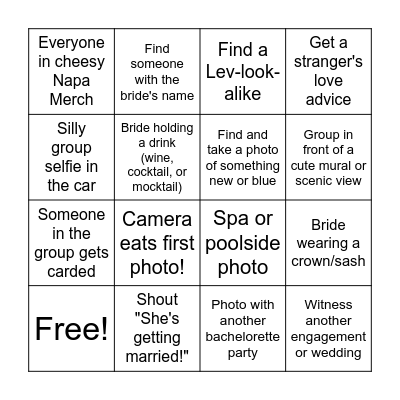 | | | | |
|---|---|---|---|
| Everyone in cheesy Napa Merch | Find someone with the bride's name | Find a Lev-look-alike | Get a stranger's love advice |
| Silly group selfie in the car | Bride holding a drink (wine, cocktail, or mocktail) | Find and take a photo of something new or blue | Group in front of a cute mural or scenic view |
| Someone in the group gets carded | Camera eats first photo! | Spa or poolside photo | Bride wearing a crown/sash |
| Free! | Shout "She's getting married!" | Photo with another bachelorette party | Witness another engagement or wedding |